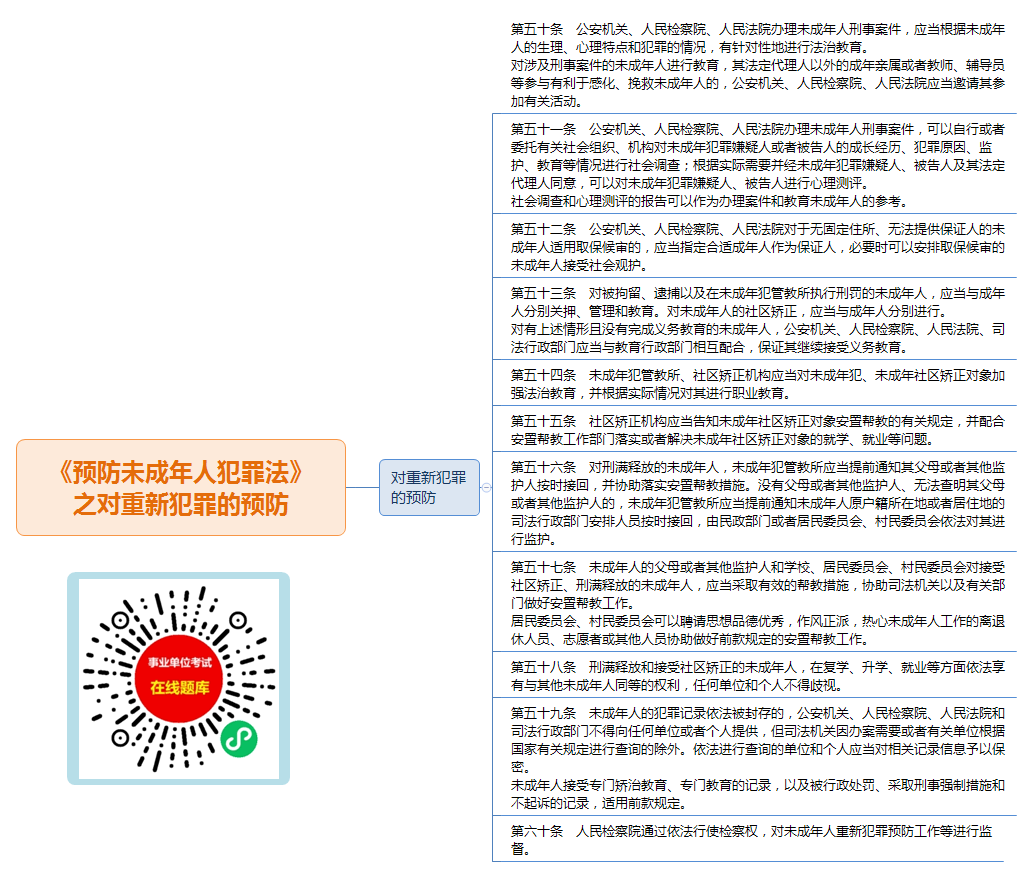 《预防未成年人犯罪法》之对重新犯罪的预防

事业单位考试
在线题库

对重新犯罪的预防

第五十条　公安机关、人民检察院、人民法院办理未成年人刑事案件，应当根据未成年人的生理、心理特点和犯罪的情况，有针对性地进行法治教育。
对涉及刑事案件的未成年人进行教育，其法定代理人以外的成年亲属或者教师、辅导员等参与有利于感化、挽救未成年人的，公安机关、人民检察院、人民法院应当邀请其参加有关活动。

第五十一条　公安机关、人民检察院、人民法院办理未成年人刑事案件，可以自行或者委托有关社会组织、机构对未成年犯罪嫌疑人或者被告人的成长经历、犯罪原因、监护、教育等情况进行社会调查；根据实际需要并经未成年犯罪嫌疑人、被告人及其法定代理人同意，可以对未成年犯罪嫌疑人、被告人进行心理测评。
社会调查和心理测评的报告可以作为办理案件和教育未成年人的参考。

第五十二条　公安机关、人民检察院、人民法院对于无固定住所、无法提供保证人的未成年人适用取保候审的，应当指定合适成年人作为保证人，必要时可以安排取保候审的未成年人接受社会观护。

第五十三条　对被拘留、逮捕以及在未成年犯管教所执行刑罚的未成年人，应当与成年人分别关押、管理和教育。对未成年人的社区矫正，应当与成年人分别进行。
对有上述情形且没有完成义务教育的未成年人，公安机关、人民检察院、人民法院、司法行政部门应当与教育行政部门相互配合，保证其继续接受义务教育。

第五十四条　未成年犯管教所、社区矫正机构应当对未成年犯、未成年社区矫正对象加强法治教育，并根据实际情况对其进行职业教育。

第五十五条　社区矫正机构应当告知未成年社区矫正对象安置帮教的有关规定，并配合安置帮教工作部门落实或者解决未成年社区矫正对象的就学、就业等问题。

第五十六条　对刑满释放的未成年人，未成年犯管教所应当提前通知其父母或者其他监护人按时接回，并协助落实安置帮教措施。没有父母或者其他监护人、无法查明其父母或者其他监护人的，未成年犯管教所应当提前通知未成年人原户籍所在地或者居住地的司法行政部门安排人员按时接回，由民政部门或者居民委员会、村民委员会依法对其进行监护。

第五十七条　未成年人的父母或者其他监护人和学校、居民委员会、村民委员会对接受社区矫正、刑满释放的未成年人，应当采取有效的帮教措施，协助司法机关以及有关部门做好安置帮教工作。
居民委员会、村民委员会可以聘请思想品德优秀，作风正派，热心未成年人工作的离退休人员、志愿者或其他人员协助做好前款规定的安置帮教工作。

第五十八条　刑满释放和接受社区矫正的未成年人，在复学、升学、就业等方面依法享有与其他未成年人同等的权利，任何单位和个人不得歧视。

第五十九条　未成年人的犯罪记录依法被封存的，公安机关、人民检察院、人民法院和司法行政部门不得向任何单位或者个人提供，但司法机关因办案需要或者有关单位根据国家有关规定进行查询的除外。依法进行查询的单位和个人应当对相关记录信息予以保密。
未成年人接受专门矫治教育、专门教育的记录，以及被行政处罚、采取刑事强制措施和不起诉的记录，适用前款规定。

第六十条　人民检察院通过依法行使检察权，对未成年人重新犯罪预防工作等进行监督。